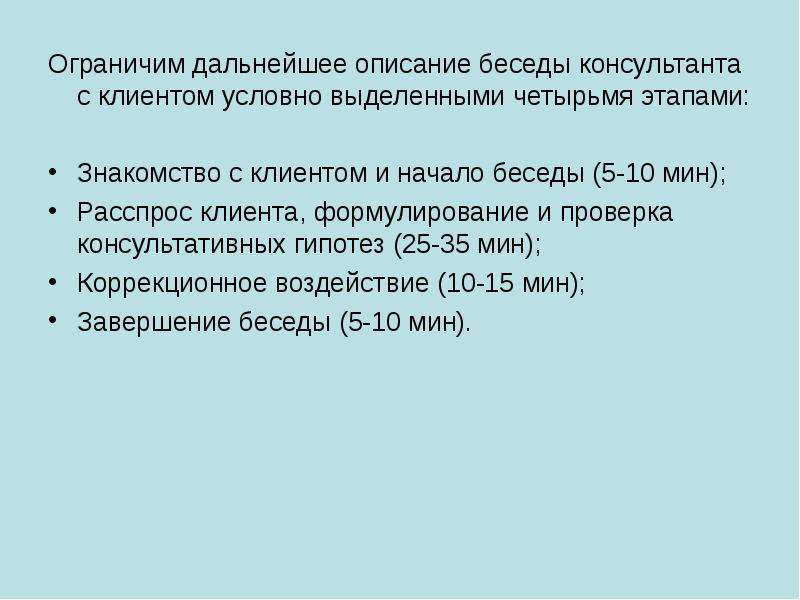 Ограничим дальнейшее описание беседы консультанта с клиентом условно выделенными четырьмя этапами:

• Знакомство с клиентом и начало беседы (5-10 мин);
• Расспрос клиента, формулирование и проверка консультативных гипотез (25-35 мин);
• Коррекционное воздействие (10-15 мин);
• Завершение беседы (5-10 мин).